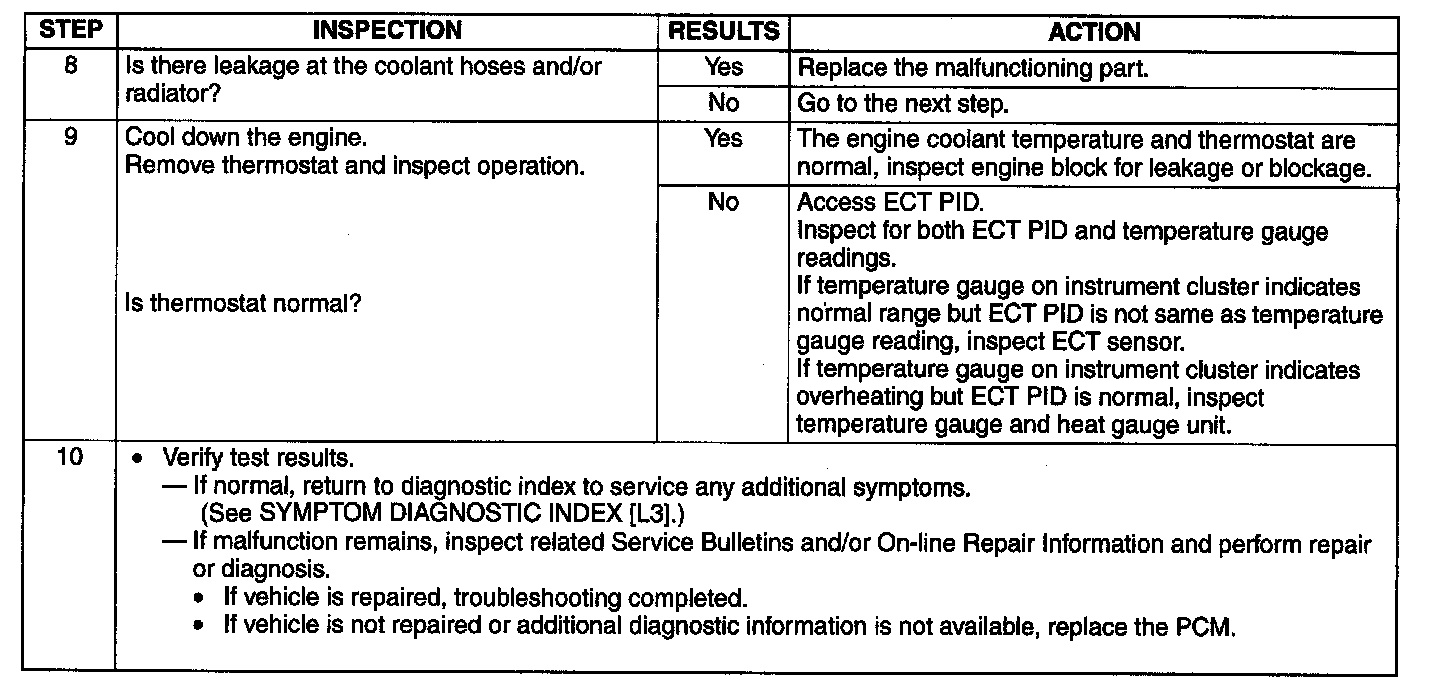 | STEP | INSPECTION | RESULTS | ACTION |
|---|---|---|---|
| 8 | Is there leakage at the coolant hoses and/or radiator? | Yes | Replace the malfunctioning part. |
| | | No | Go to the next step. |
| 9 | Cool down the engine. Remove thermostat and inspect operation. Is thermostat normal? | Yes | The engine coolant temperature and thermostat are normal, inspect engine block for leakage or blockage. |
| | | No | Access ECT PID. Inspect for both ECT PID and temperature gauge readings. If temperature gauge on instrument cluster indicates normal range but ECT PID is not same as temperature gauge reading, inspect ECT sensor. If temperature gauge on instrument cluster indicates overheating but ECT PID is normal, inspect temperature gauge and heat gauge unit. |
| 10 | • Verify test results. — If normal, return to diagnostic index to service any additional symptoms. (See SYMPTOM DIAGNOSTIC INDEX [L3].) — If malfunction remains, inspect related Service Bulletins and/or On-line Repair Information and perform repair or diagnosis. • If vehicle is repaired, troubleshooting completed. • If vehicle is not repaired or additional diagnostic information is not available, replace the PCM. | | |